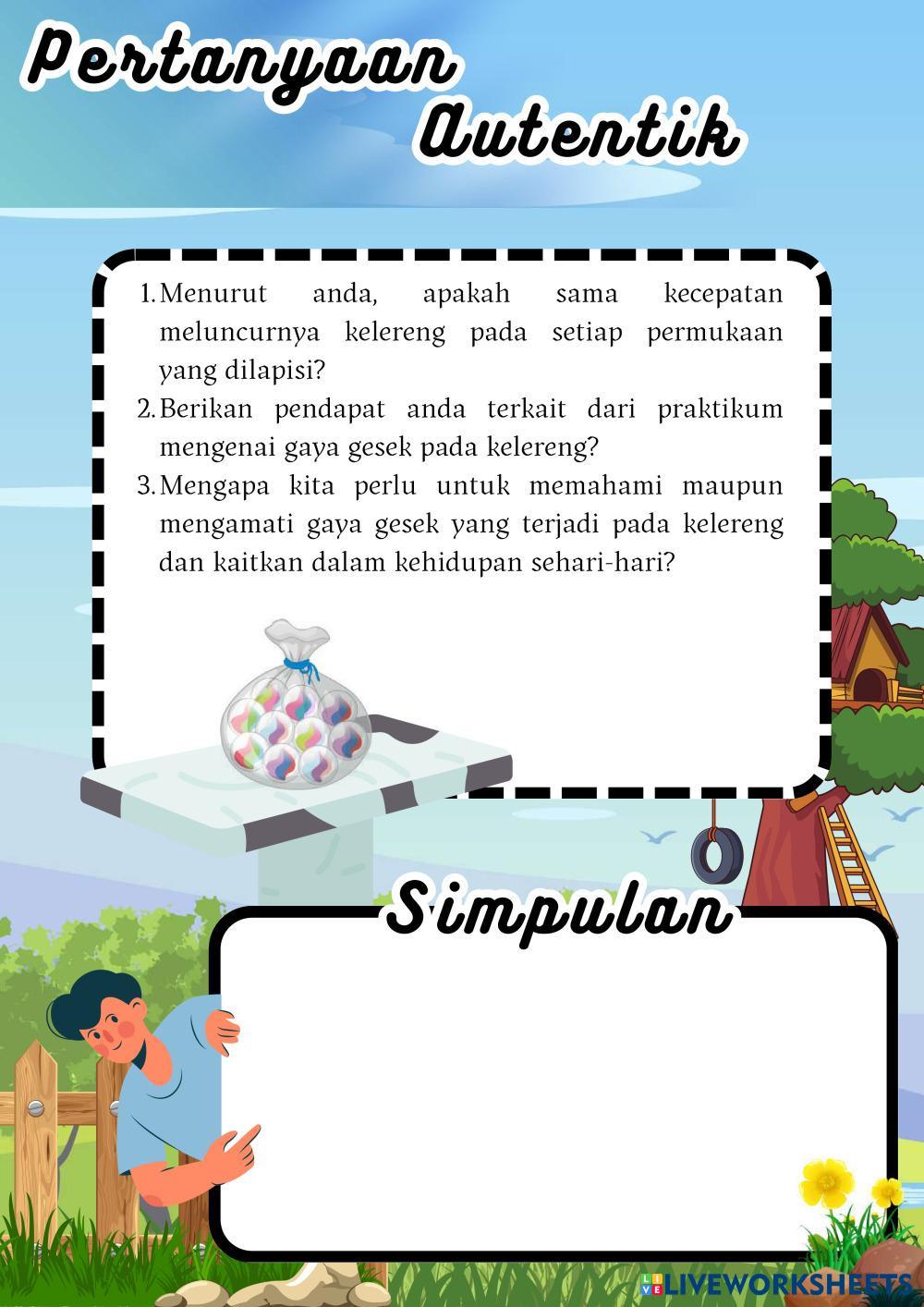 Pertanyaan Autentik

1. Menurut anda, apakah sama kecepatan meluncurnya kelereng pada setiap permukaan yang dilapisi?
2. Berikan pendapat anda terkait dari praktikum mengenai gaya gesek pada kelereng?
3. Mengapa kita perlu untuk memahami maupun mengamati gaya gesek yang terjadi pada kelereng dan kaitkan dalam kehidupan sehari-hari?

Simpulan

LIVEWORKSHEETS